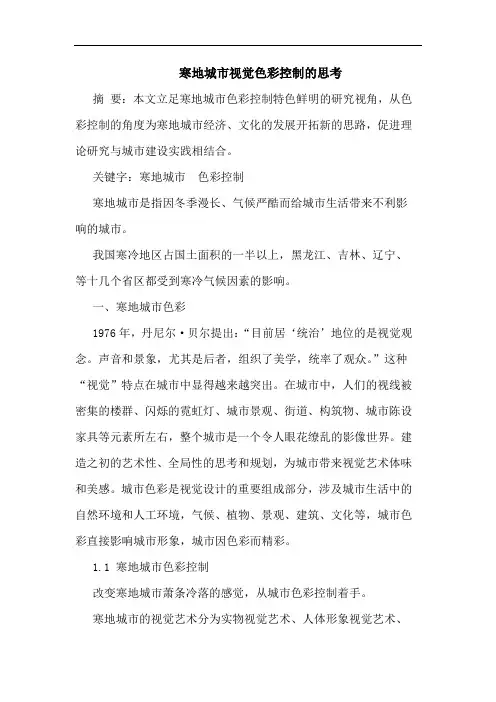 寒地城市视觉色彩控制的思考

摘 要：本文立足寒地城市色彩控制特色鲜明的研究视角，从色彩控制的角度为寒地城市经济、文化的发展开拓新的思路，促进理论研究与城市建设实践相结合。

关键字：寒地城市 色彩控制

寒地城市是指因冬季漫长、气候严酷而给城市生活带来不利影响的城市。

我国寒冷地区占国土面积的一半以上，黑龙江、吉林、辽宁、等十几个省区都受到寒冷气候因素的影响。

一、寒地城市色彩

1976年，丹尼尔·贝尔提出：“目前居‘统治’地位的是视觉观念。声音和景象，尤其是后者，组织了美学，统率了观众。”这种“视觉”特点在城市中显得越来越突出。在城市中，人们的视线被密集的楼群、闪烁的霓虹灯、城市景观、街道、构筑物、城市陈设家具等元素所左右，整个城市是一个令人眼花缭乱的影像世界。建造之初的艺术性、全局性的思考和规划，为城市带来视觉艺术体味和美感。城市色彩是视觉设计的重要组成部分，涉及城市生活中的自然环境和人工环境，气候、植物、景观、建筑、文化等，城市色彩直接影响城市形象，城市因色彩而精彩。

1.1 寒地城市色彩控制

改变寒地城市萧条冷落的感觉，从城市色彩控制着手。

寒地城市的视觉艺术分为实物视觉艺术、人体形象视觉艺术、